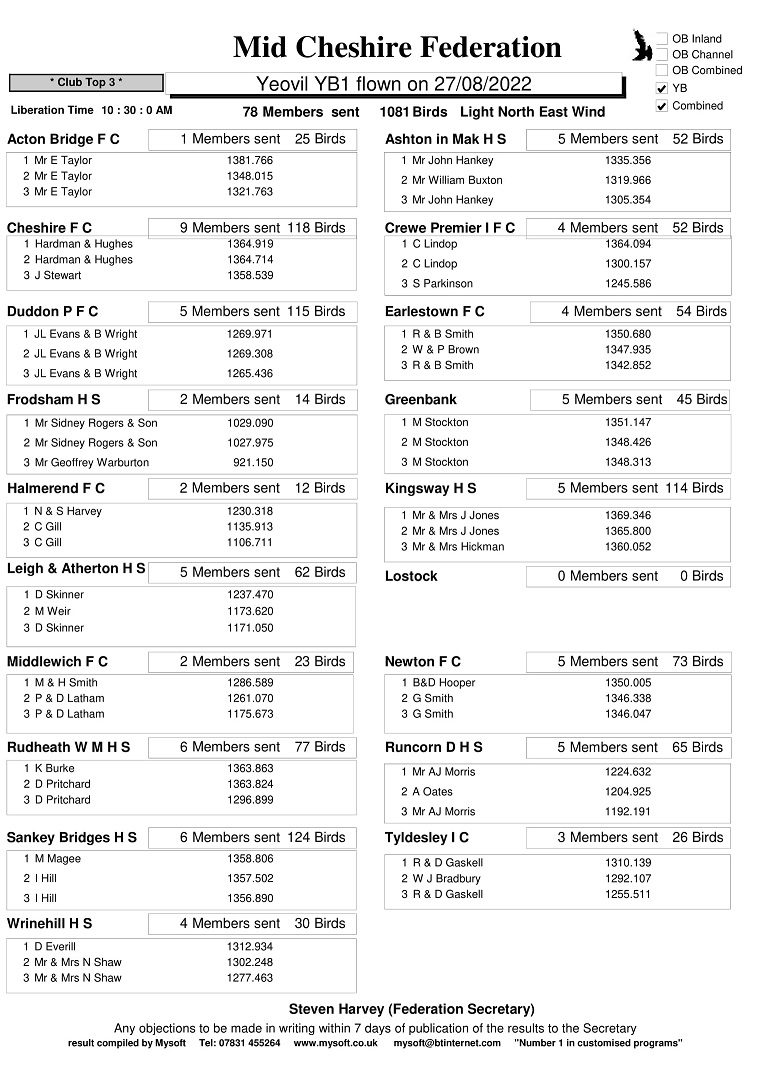 Mid Cheshire Federation

☐ OB Inland
☐ OB Channel
☐ OB Combined
☑ YB
☑ Combined

* Club Top 3 *

Yeovil YB1 flown on 27/08/2022

Liberation Time 10 : 30 : 0 AM

78 Members sent 1081 Birds Light North East Wind

Acton Bridge F C 1 Members sent 25 Birds
1 Mr E Taylor 1381.766
2 Mr E Taylor 1348.015
3 Mr E Taylor 1321.763

Cheshire F C 9 Members sent 118 Birds
1 Hardman & Hughes 1364.919
2 Hardman & Hughes 1364.714
3 J Stewart 1358.539

Duddon P F C 5 Members sent 115 Birds
1 JL Evans & B Wright 1269.971
2 JL Evans & B Wright 1269.308
3 JL Evans & B Wright 1265.436

Frodsham H S 2 Members sent 14 Birds
1 Mr Sidney Rogers & Son 1029.090
2 Mr Sidney Rogers & Son 1027.975
3 Mr Geoffrey Warburton 921.150

Halmerend F C 2 Members sent 12 Birds
1 N & S Harvey 1230.318
2 C Gill 1135.913
3 C Gill 1106.711

Leigh & Atherton H S 5 Members sent 62 Birds
1 D Skinner 1237.470
2 M Weir 1173.620
3 D Skinner 1171.050

Middlewich F C 2 Members sent 23 Birds
1 M & H Smith 1286.589
2 P & D Latham 1261.070
3 P & D Latham 1175.673

Rudheath W M H S 6 Members sent 77 Birds
1 K Burke 1363.863
2 D Pritchard 1363.824
3 D Pritchard 1296.899

Sankey Bridges H S 6 Members sent 124 Birds
1 M Magee 1358.806
2 I Hill 1357.502
3 I Hill 1356.890

Wrinehill H S 4 Members sent 30 Birds
1 D Everill 1312.934
2 Mr & Mrs N Shaw 1302.248
3 Mr & Mrs N Shaw 1277.463

Ashton in Mak H S 5 Members sent 52 Birds
1 Mr John Hankey 1335.356
2 Mr William Buxton 1319.966
3 Mr John Hankey 1305.354

Crewe Premier I F C 4 Members sent 52 Birds
1 C Lindop 1364.094
2 C Lindop 1300.157
3 S Parkinson 1245.586

Earlestown F C 4 Members sent 54 Birds
1 R & B Smith 1350.680
2 W & P Brown 1347.935
3 R & B Smith 1342.852

Greenbank 5 Members sent 45 Birds
1 M Stockton 1351.147
2 M Stockton 1348.426
3 M Stockton 1348.313

Kingsway H S 5 Members sent 114 Birds
1 Mr & Mrs J Jones 1369.346
2 Mr & Mrs J Jones 1365.800
3 Mr & Mrs Hickman 1360.052

Lostock 0 Members sent 0 Birds

Newton F C 5 Members sent 73 Birds
1 B&D Hooper 1350.005
2 G Smith 1346.338
3 G Smith 1346.047

Runcorn D H S 5 Members sent 65 Birds
1 Mr AJ Morris 1224.632
2 A Oates 1204.925
3 Mr AJ Morris 1192.191

Tyldesley I C 3 Members sent 26 Birds
1 R & D Gaskell 1310.139
2 W J Bradbury 1292.107
3 R & D Gaskell 1255.511

Steven Harvey (Federation Secretary)

Any objections to be made in writing within 7 days of publication of the results to the Secretary

result compiled by Mysoft Tel: 07831 455264 www.mysoft.co.uk mysoft@btinternet.com "Number 1 in customised programs"